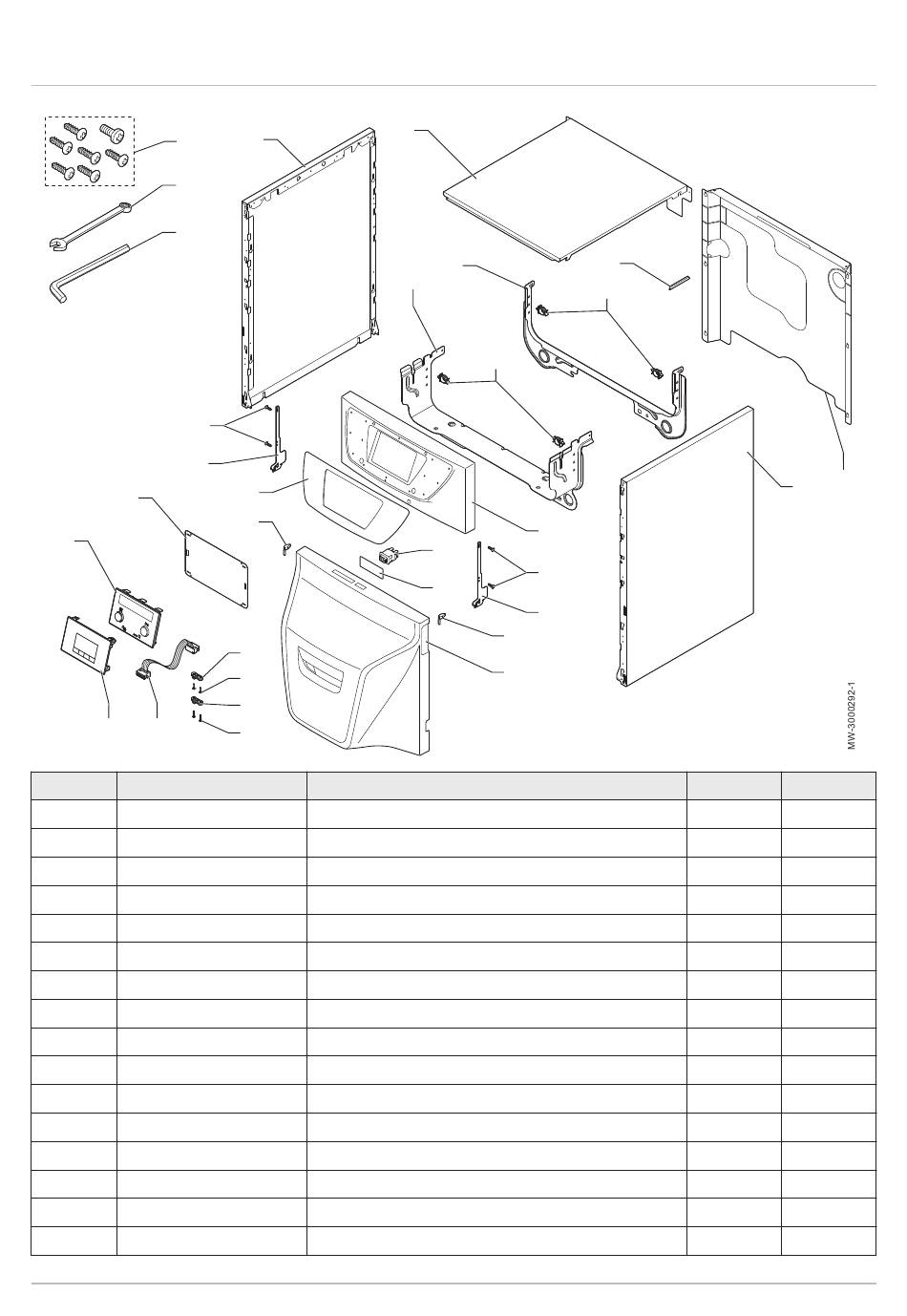 MW-3000292-1